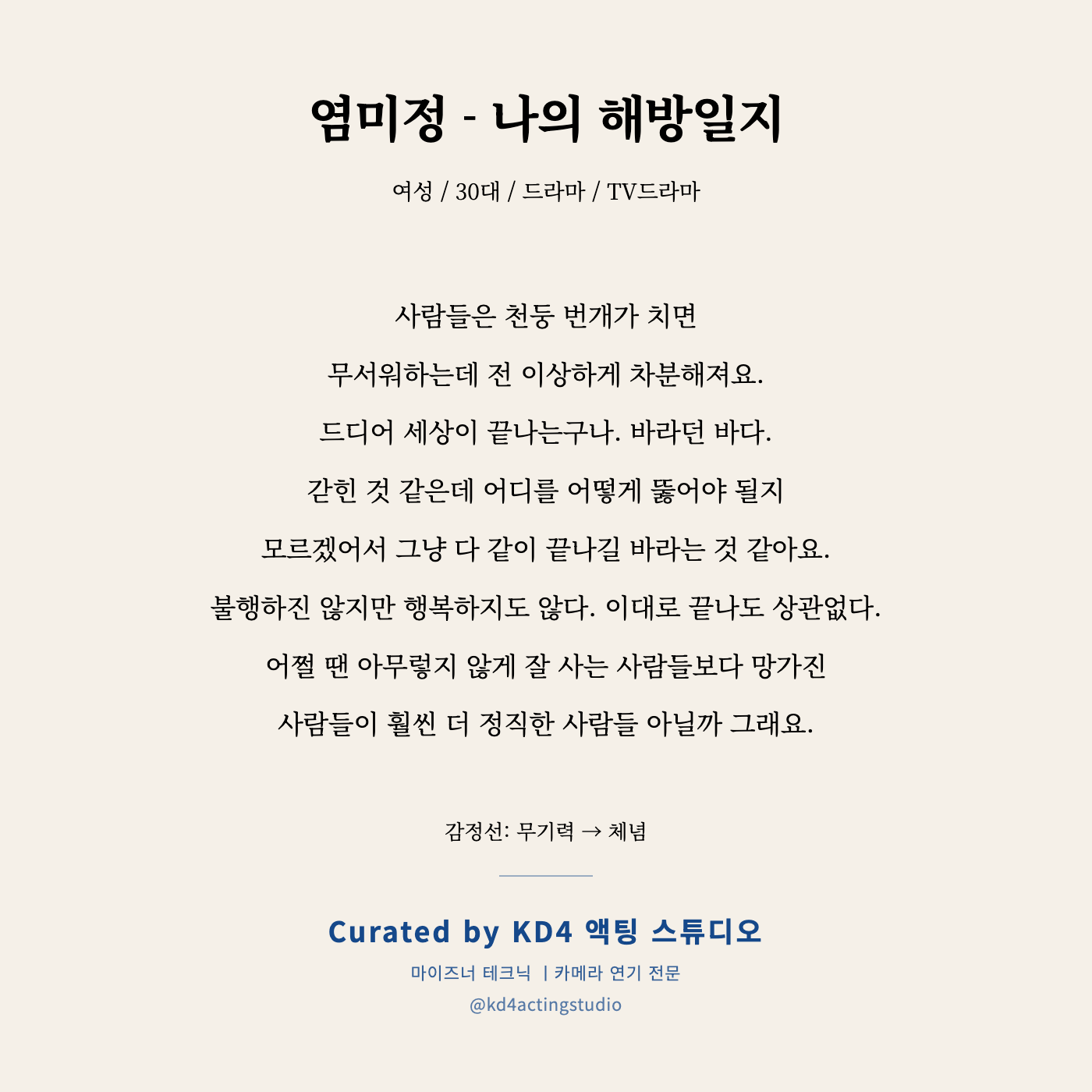 염미정 - 나의 해방일지

여성 / 30대 / 드라마 / TV드라마

사람들은 천둥 번개가 치면
무서워하는데 전 이상하게 차분해져요.
드디어 세상이 끝나는구나. 바라던 바다.
갇힌 것 같은데 어디를 어떻게 뚫어야 될지
모르겠어서 그냥 다 같이 끝나길 바라는 것 같아요.
불행하진 않지만 행복하지도 않다. 이대로 끝나도 상관없다.
어쩔 땐 아무렇지 않게 잘 사는 사람들보다 망가진
사람들이 훨씬 더 정직한 사람들 아닐까 그래요.

감정선: 무기력 → 체념

Curated by KD4 액팅 스튜디오
마이즈너 테크닉 | 카메라 연기 전문
@kd4actingstudio